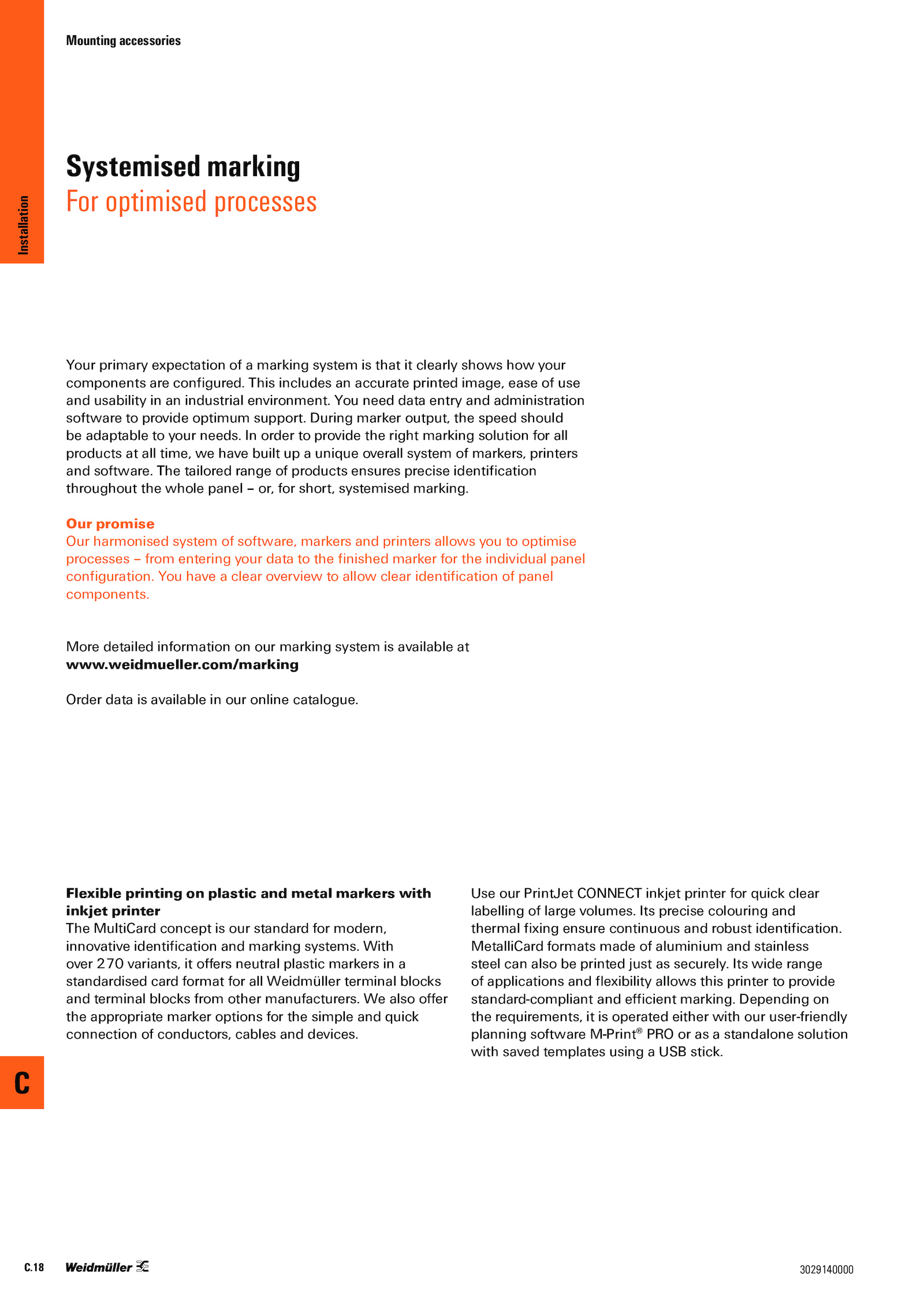 Mounting accessories

Installation

Systemised marking
For optimised processes

Your primary expectation of a marking system is that it clearly shows how your components are configured. This includes an accurate printed image, ease of use and usability in an industrial environment. You need data entry and administration software to provide optimum support. During marker output, the speed should be adaptable to your needs. In order to provide the right marking solution for all products at all time, we have built up a unique overall system of markers, printers and software. The tailored range of products ensures precise identification throughout the whole panel – or, for short, systemised marking.

Our promise
Our harmonised system of software, markers and printers allows you to optimise processes – from entering your data to the finished marker for the individual panel configuration. You have a clear overview to allow clear identification of panel components.

More detailed information on our marking system is available at
www.weidmueller.com/marking

Order data is available in our online catalogue.

Flexible printing on plastic and metal markers with inkjet printer
The MultiCard concept is our standard for modern, innovative identification and marking systems. With over 270 variants, it offers neutral plastic markers in a standardised card format for all Weidmüller terminal blocks and terminal blocks from other manufacturers. We also offer the appropriate marker options for the simple and quick connection of conductors, cables and devices.

Use our PrintJet CONNECT inkjet printer for quick clear labelling of large volumes. Its precise colouring and thermal fixing ensure continuous and robust identification. MetalliCard formats made of aluminium and stainless steel can also be printed just as securely. Its wide range of applications and flexibility allows this printer to provide standard-compliant and efficient marking. Depending on the requirements, it is operated either with our user-friendly planning software M-Print® PRO or as a standalone solution with saved templates using a USB stick.

C

C.18 Weidmüller

3029140000